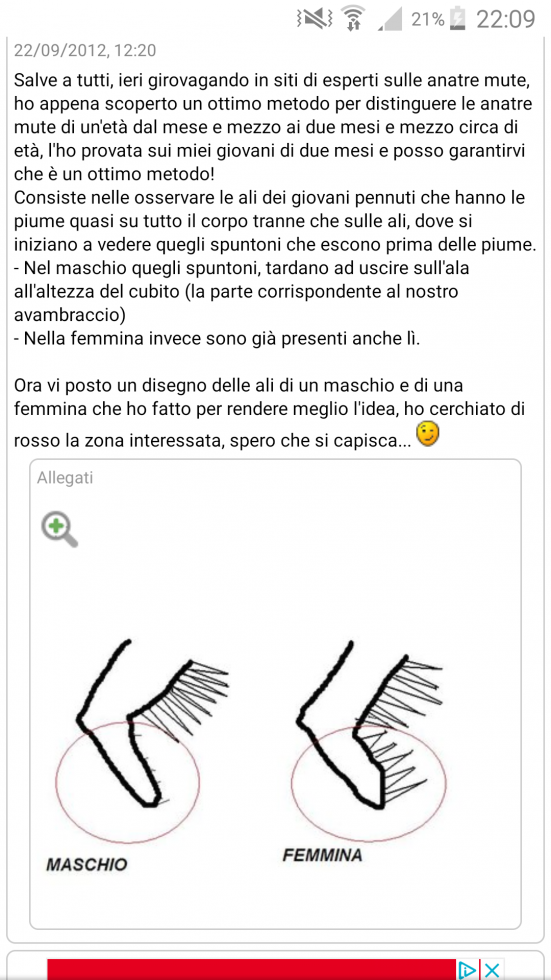 21% 22:09

22/09/2012, 12:20

Salve a tutti, ieri girovagando in siti di esperti sulle anatre mute, ho appena scoperto un ottimo metodo per distinguere le anatre mute di un'età dal mese e mezzo ai due mesi e mezzo circa di età, l'ho provata sui miei giovani di due mesi e posso garantirvi che è un ottimo metodo!
Consiste nelle osservare le ali dei giovani pennuti che hanno le piume quasi su tutto il corpo tranne che sulle ali, dove si iniziano a vedere quegli spuntoni che escono prima delle piume.
- Nel maschio quegli spuntoni, tardano ad uscire sull'ala all'altezza del cubito (la parte corrispondente al nostro avambraccio)
- Nella femmina invece sono già presenti anche lì.

Ora vi posto un disegno delle ali di un maschio e di una femmina che ho fatto per rendere meglio l'idea, ho cerchiato di rosso la zona interessata, spero che si capisca...

Allegati

MASCHIO

FEMMINA